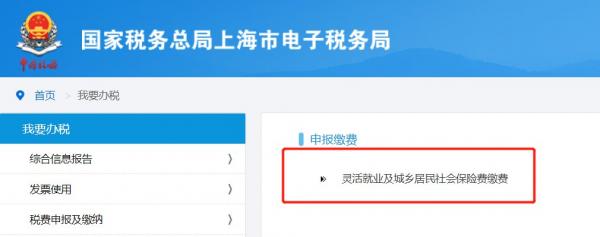 中国税务

国家税务总局上海市电子税务局

首页 > 我要办税

我要办税

综合信息报告 〉

发票使用 〉

税费申报及缴纳 〉

申报缴费

灵活就业及城乡居民社会保险费缴费